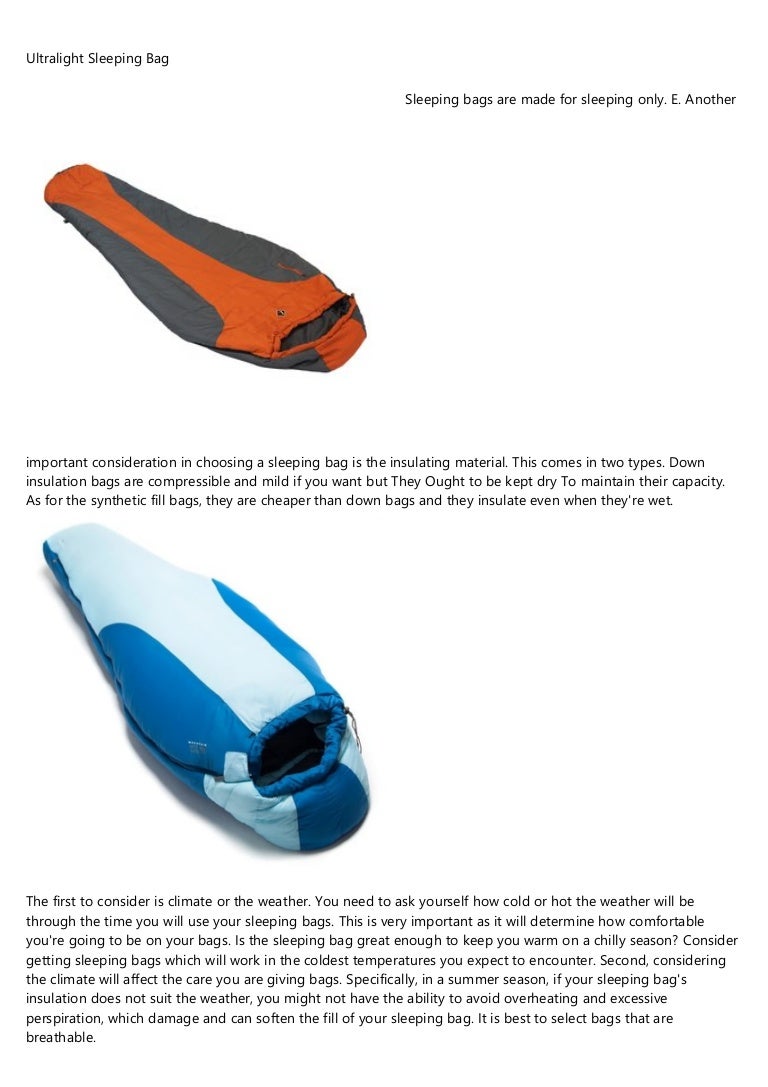 Ultralight Sleeping Bag

Sleeping bags are made for sleeping only. E. Another

important consideration in choosing a sleeping bag is the insulating material. This comes in two types. Down insulation bags are compressible and mild if you want but They Ought to be kept dry To maintain their capacity. As for the synthetic fill bags, they are cheaper than down bags and they insulate even when they're wet.

The first to consider is climate or the weather. You need to ask yourself how cold or hot the weather will be through the time you will use your sleeping bags. This is very important as it will determine how comfortable you're going to be on your bags. Is the sleeping bag great enough to keep you warm on a chilly season? Consider getting sleeping bags which will work in the coldest temperatures you expect to encounter. Second, considering the climate will affect the care you are giving bags. Specifically, in a summer season, if your sleeping bag's insulation does not suit the weather, you might not have the ability to avoid overheating and excessive perspiration, which damage and can soften the fill of your sleeping bag. It is best to select bags that are breathable.